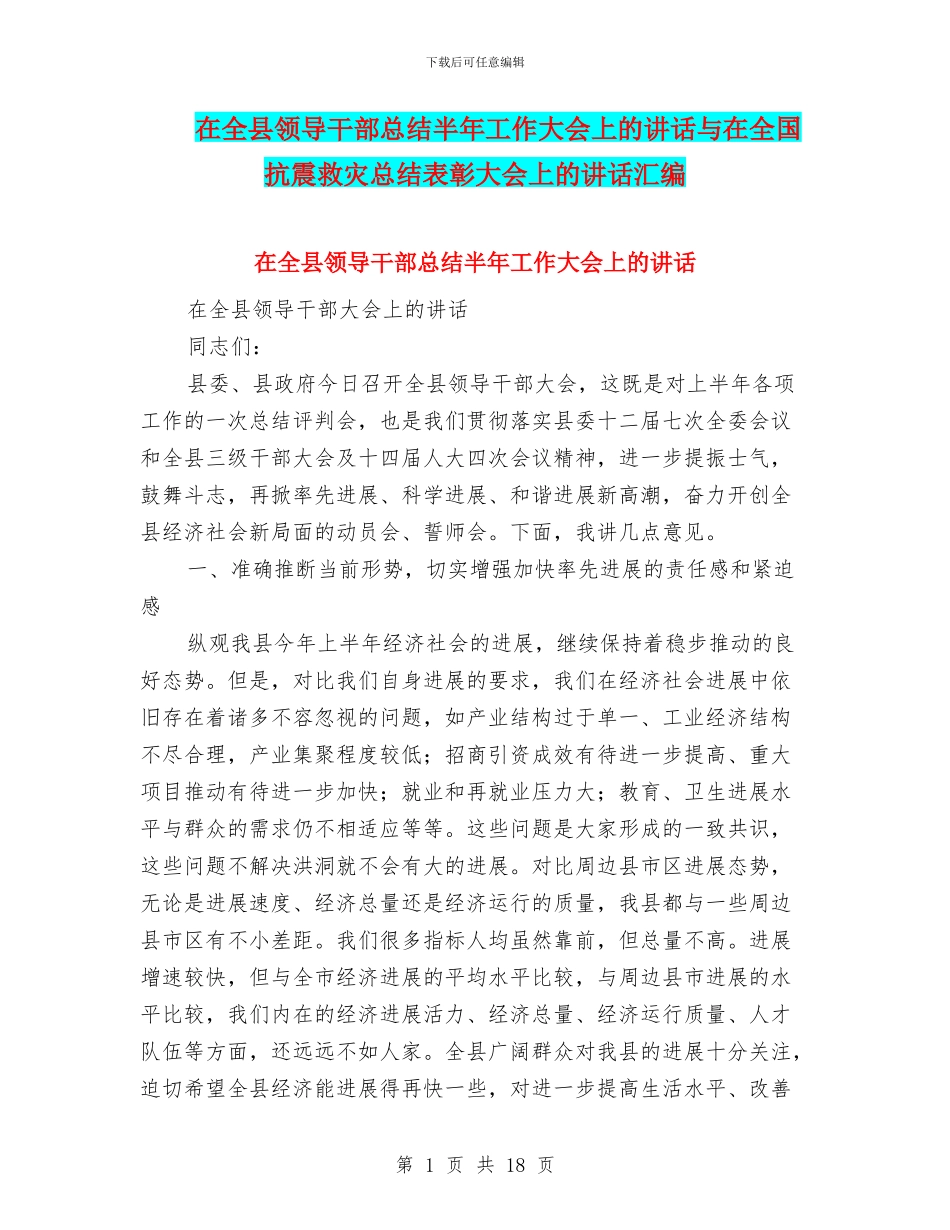 下载后可任意编辑

在全县领导干部总结半年工作大会上的讲话与在全国抗震救灾总结表彰大会上的讲话汇编

在全县领导干部总结半年工作大会上的讲话

在全县领导干部大会上的讲话

同志们：

县委、县政府今日召开全县领导干部大会，这既是对上半年各项工作的一次总结评判会，也是我们贯彻落实县委十二届七次全委会议和全县三级干部大会及十四届人大四次会议精神，进一步提振士气，鼓舞斗志，再掀率先进展、科学进展、和谐进展新高潮，奋力开创全县经济社会新局面的动员会、誓师会。下面，我讲几点意见。

一、准确推断当前形势，切实增强加快率先进展的责任感和紧迫感

纵观我县今年上半年经济社会的进展，继续保持着稳步推动的良好态势。但是，对比我们自身进展的要求，我们在经济社会进展中依旧存在着诸多不容忽视的问题，如产业结构过于单一、工业经济结构不尽合理，产业集聚程度较低；招商引资成效有待进一步提高、重大项目推动有待进一步加快；就业和再就业压力大；教育、卫生进展水平与群众的需求仍不相适应等等。这些问题是大家形成的一致共识，这些问题不解决洪洞就不会有大的进展。对比周边县市区进展态势，无论是进展速度、经济总量还是经济运行的质量，我县都与一些周边县市区有不小差距。我们很多指标人均虽然靠前，但总量不高。进展增速较快，但与全市经济进展的平均水平比较，与周边县市进展的水平比较，我们内在的经济进展活力、经济总量、经济运行质量、人才队伍等方面，还远远不如人家。全县广阔群众对我县的进展十分关注，迫切希望全县经济能进展得再快一些，对进一步提高生活水平、改善

第 1 页 共 18 页